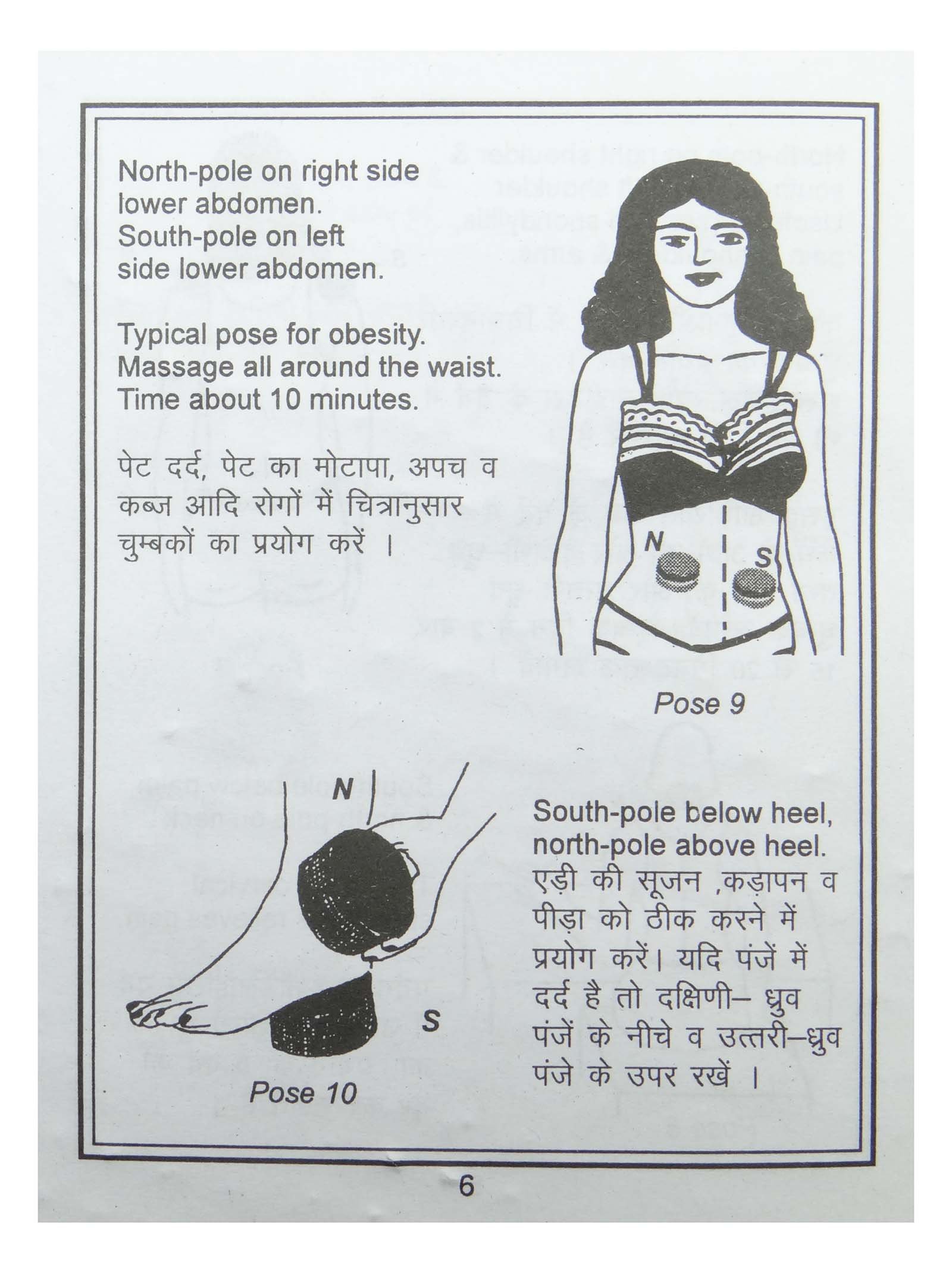 North-pole on right side lower abdomen.
South-pole on left side lower abdomen.

Typical pose for obesity.
Massage all around the waist.
Time about 10 minutes.

पेट दर्द, पेट का मोटापा, अपच व कब्ज आदि रोगों में चित्रानुसार चुम्बकों का प्रयोग करें ।

N

S

Pose 9

N

S

Pose 10

South-pole below heel, north-pole above heel.
एड़ी की सूजन ,कड़ापन व पीड़ा को ठीक करने में प्रयोग करें। यदि पंजें में दर्द है तो दक्षिणी– ध्रुव पंजें के नीचे व उत्तरी–ध्रुव पंजे के उपर रखें ।

6